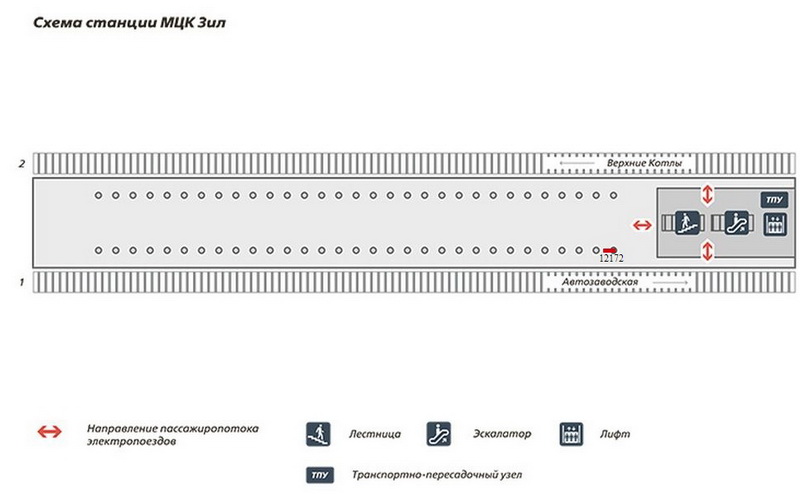 Схема станции МЦК Зил

2

Верхние Котлы

ТПУ

12172

1

Автозаводская

Направление пассажиропотока электропоездов

Лестница

Эскалатор

Лифт

ТПУ

Транспортно-пересадочный узел